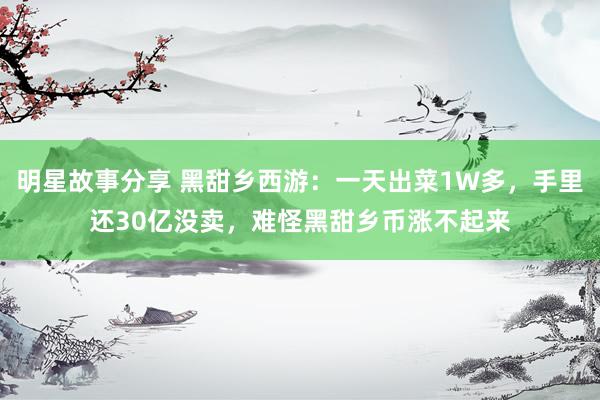 明星故事分享 黑甜乡西游：一天出菜1W多，手里还30亿没卖，难怪黑甜乡币涨不起来